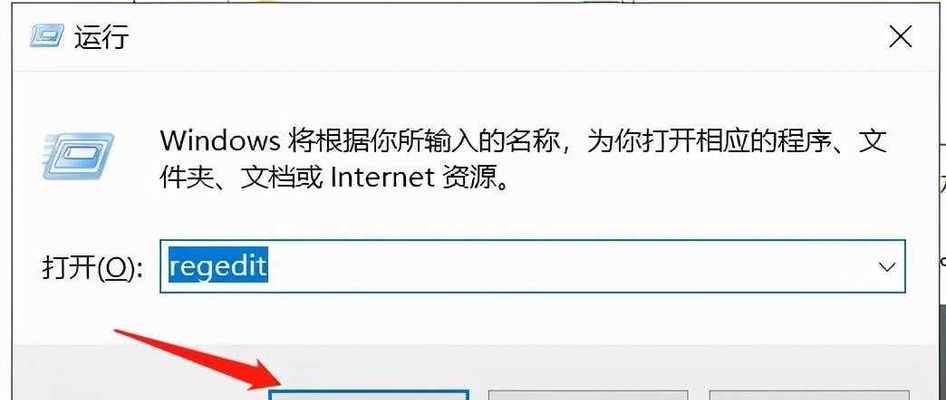 运行

Windows 将根据你所输入的名称，为你打开相应的程序、文件夹、文档或 Internet 资源。

打开(O): regedit